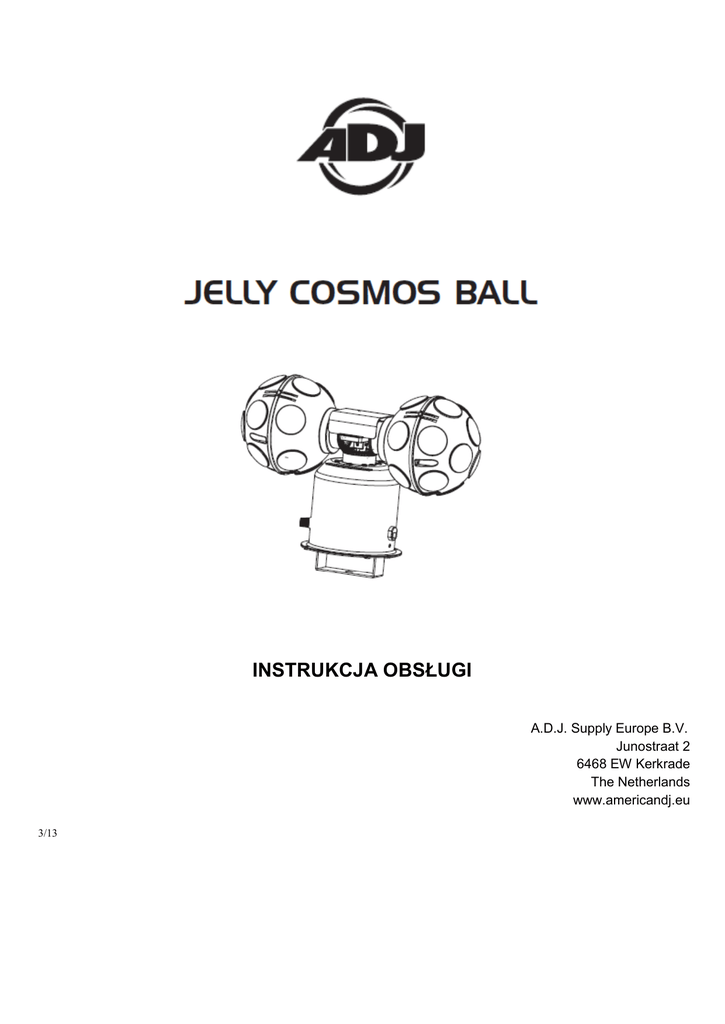 ADJ

JELLY COSMOS BALL

INSTRUKCJA OBSŁUGI

A.D.J. Supply Europe B.V.
Junostraat 2
6468 EW Kerkrade
The Netherlands
www.americandj.eu

3/13